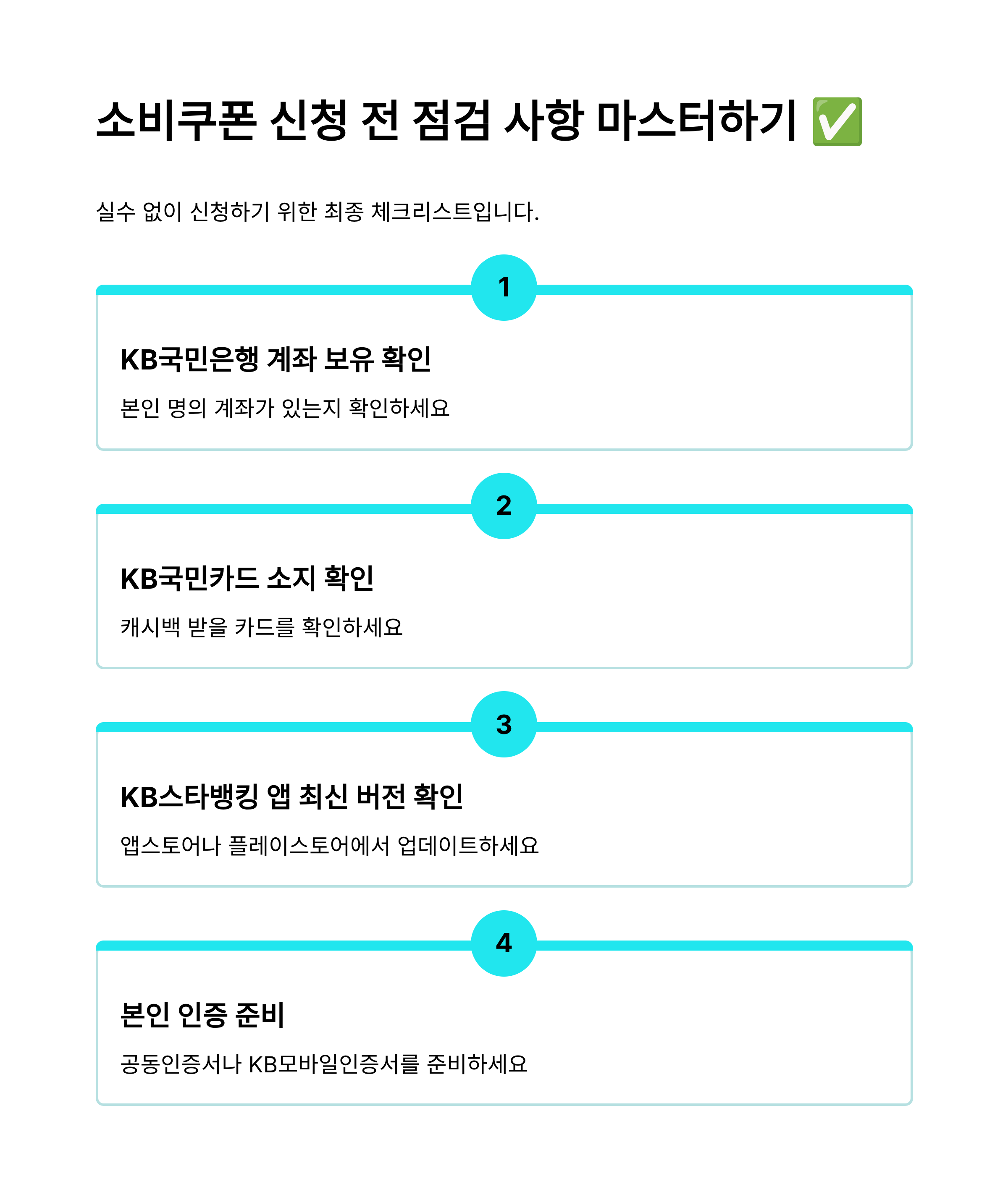 소비쿠폰 신청 전 점검 사항 마스터하기 ✅

실수 없이 신청하기 위한 최종 체크리스트입니다.

1

KB국민은행 계좌 보유 확인

본인 명의 계좌가 있는지 확인하세요

2

KB국민카드 소지 확인

캐시백 받을 카드를 확인하세요

3

KB스타뱅킹 앱 최신 버전 확인

앱스토어나 플레이스토어에서 업데이트하세요

4

본인 인증 준비

공동인증서나 KB모바일인증서를 준비하세요